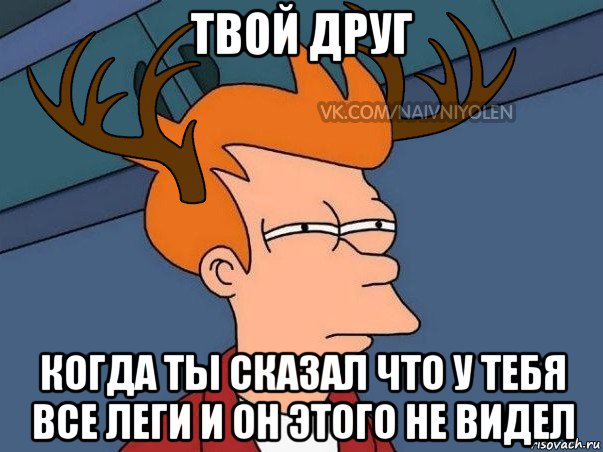 ТВОЙ ДРУГ

VK.COM/NAIVNIYOLEN

КОГДА ТЫ СКАЗАЛ ЧТО У ТЕБЯ ВСЕ ЛЕГИ И ОН ЭТОГО НЕ ВИДЕЛ

risovach.ru